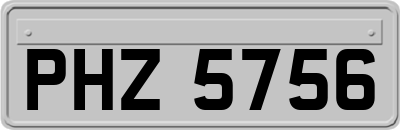 PHZ 5756